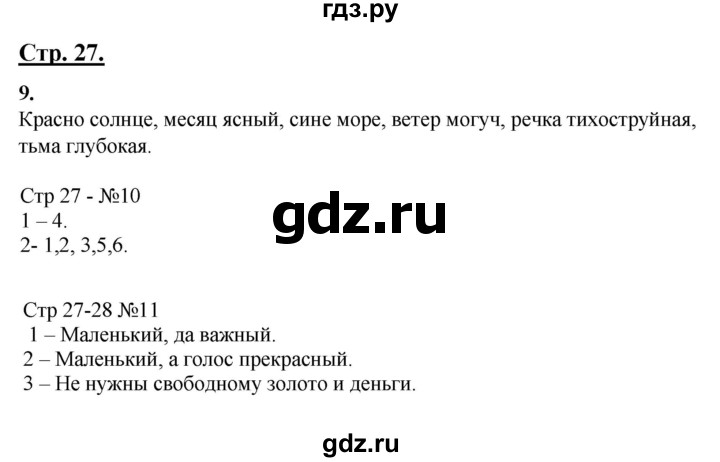 гдз.ру

Стр. 27.

9.
Красно солнце, месяц ясный, сине море, ветер могуч, речка тихоструйная, тьма глубокая.

Стр 27 - №10
1 – 4.
2- 1,2, 3,5,6.

gdz.ru

Стр 27-28 №11
1 – Маленький, да важный.
2 – Маленький, а голос прекрасный.
3 – Не нужны свободному золото и деньги.

gdz.ru